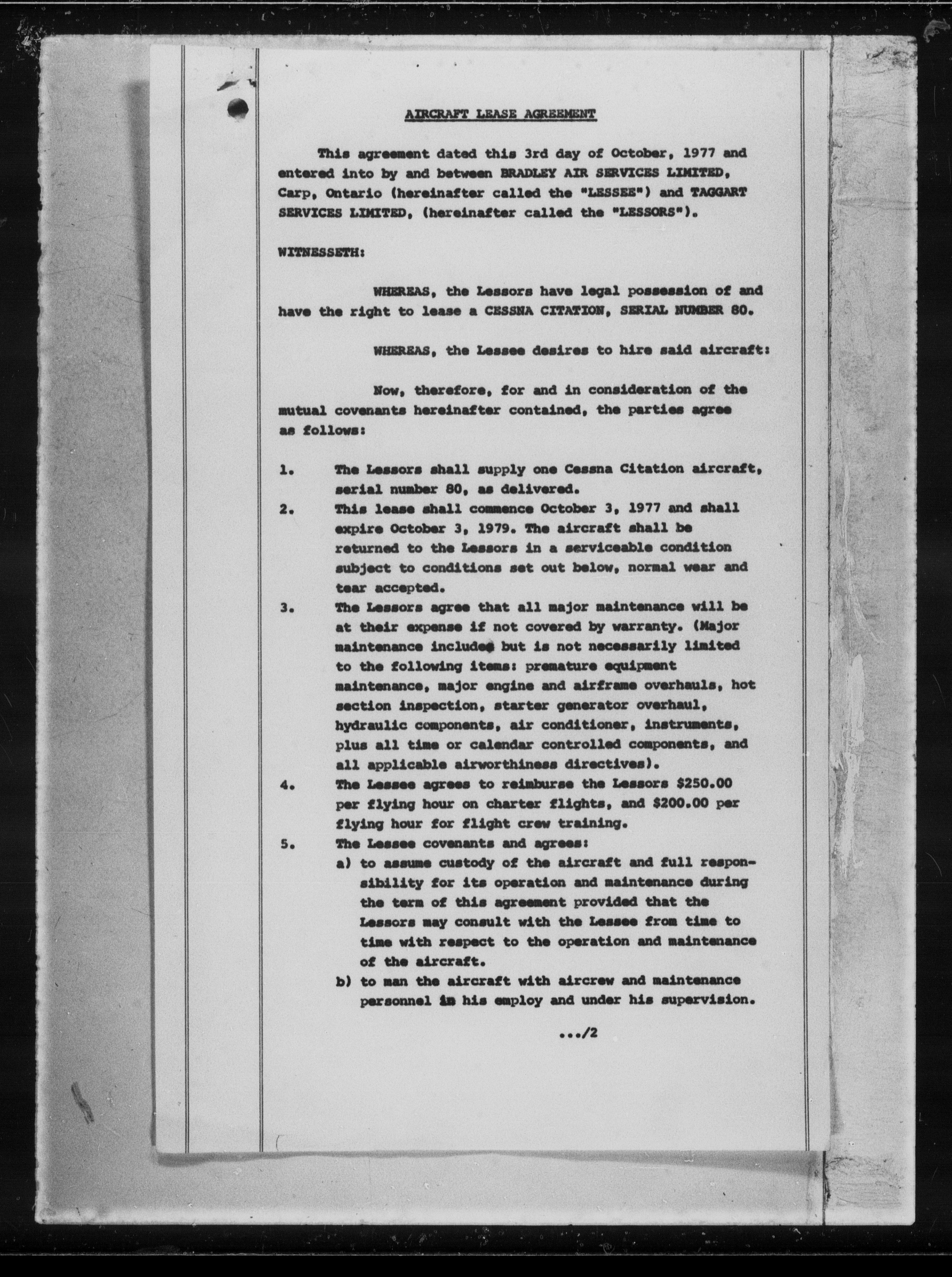 AIRCRAFT LEASE AGREEMENT

This agreement dated this 3rd day of October, 1977 and entered into by and between BRADLEY AIR SERVICES LIMITED, Carp, Ontario (hereinafter called the "LESSEE") and TAGGART SERVICES LIMITED, (hereinafter called the "LESSORS").

WITNESSETH:

WHEREAS, the Lessors have legal possession of and have the right to lease a CESSNA CITATION, SERIAL NUMBER 80.

WHEREAS, the Lessee desires to hire said aircraft:

Now, therefore, for and in consideration of the mutual covenants hereinafter contained, the parties agree as follows:

1. The Lessors shall supply one Cessna Citation aircraft, serial number 80, as delivered.
2. This lease shall commence October 3, 1977 and shall expire October 3, 1979. The aircraft shall be returned to the Lessors in a serviceable condition subject to conditions set out below, normal wear and tear accepted.
3. The Lessors agree that all major maintenance will be at their expense if not covered by warranty. (Major maintenance includes but is not necessarily limited to the following items: premature equipment maintenance, major engine and airframe overhauls, hot section inspection, starter generator overhaul, hydraulic components, air conditioner, instruments, plus all time or calendar controlled components, and all applicable airworthiness directives).
4. The Lessee agrees to reimburse the Lessors $250.00 per flying hour on charter flights, and $200.00 per flying hour for flight crew training.
5. The Lessee covenants and agrees:
a) to assume custody of the aircraft and full responsibility for its operation and maintenance during the term of this agreement provided that the Lessors may consult with the Lessee from time to time with respect to the operation and maintenance of the aircraft.
b) to man the aircraft with aircrew and maintenance personnel in his employ and under his supervision.

.../2